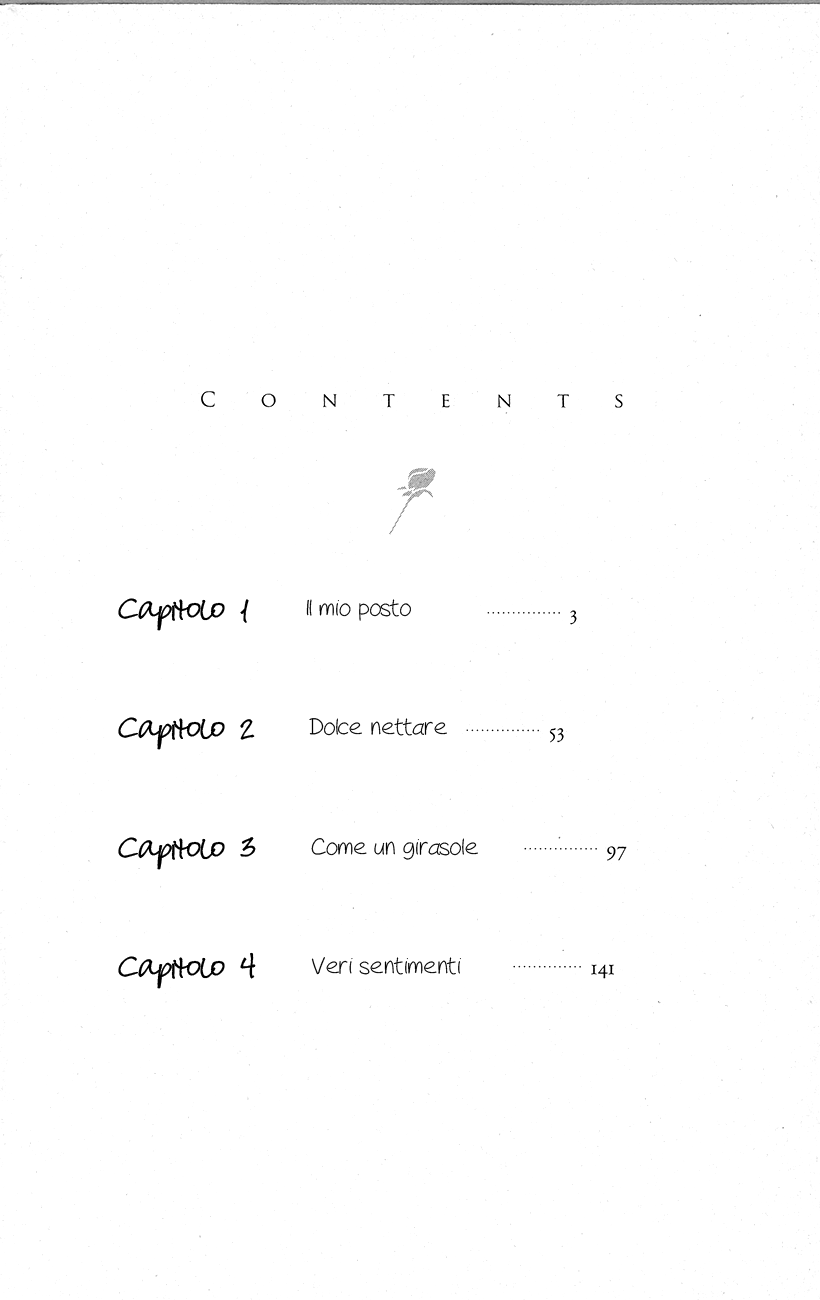 CONTENTS

Capitolo 1 Il mio posto 3

Capitolo 2 Dolce nettare 53

Capitolo 3 Come un girasole 97

Capitolo 4 Veri sentimenti 141